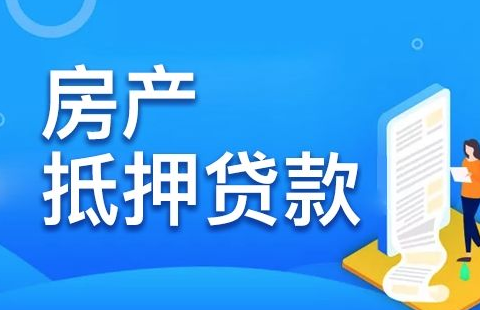 房产
抵押贷款